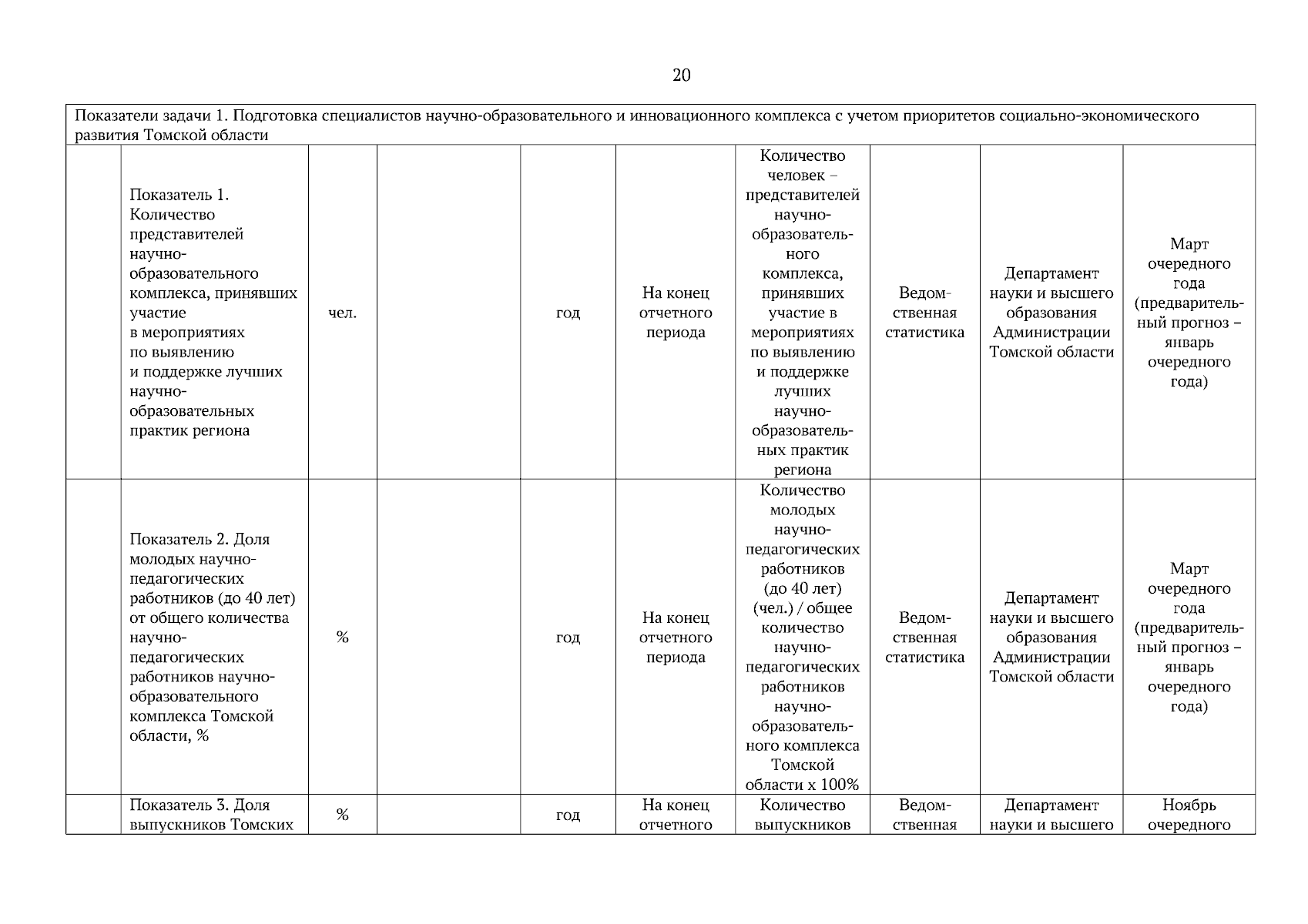 20

| Показатели задачи 1. Подготовка специалистов научно-образовательного и инновационного комплекса с учетом приоритетов социально-экономического развития Томской области | | | | | | | | | |
|---|---|---|---|---|---|---|---|---|---|
| | Показатель 1. Количество представителей научно-образовательного комплекса, принявших участие в мероприятиях по выявлению и поддержке лучших научно-образовательных практик региона | чел. | | год | На конец отчетного периода | Количество человек – представителей научно-образовательного комплекса, принявших участие в мероприятиях по выявлению и поддержке лучших научно-образовательных практик региона | Ведомственная статистика | Департамент науки и высшего образования Администрации Томской области | Март очередного года (предварительный прогноз – январь очередного года) |
| | Показатель 2. Доля молодых научно-педагогических работников (до 40 лет) от общего количества научно-педагогических работников научно-образовательного комплекса Томской области, % | % | | год | На конец отчетного периода | Количество молодых научно-педагогических работников (до 40 лет) (чел.) / общее количество научно-педагогических работников научно-образовательного комплекса Томской области х 100% | Ведомственная статистика | Департамент науки и высшего образования Администрации Томской области | Март очередного года (предварительный прогноз – январь очередного года) |
| | Показатель 3. Доля выпускников Томских | % | | год | На конец отчетного | Количество выпускников | Ведомственная | Департамент науки и высшего | Ноябрь очередного |